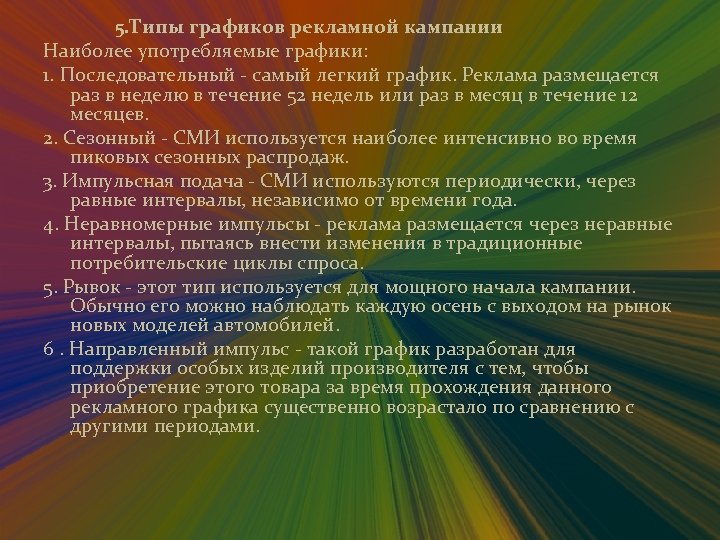 5.Типы графиков рекламной кампании

Наиболее употребляемые графики:

1. Последовательный - самый легкий график. Реклама размещается раз в неделю в течение 52 недель или раз в месяц в течение 12 месяцев.

2. Сезонный - СМИ используется наиболее интенсивно во время пиковых сезонных распродаж.

3. Импульсная подача - СМИ используются периодически, через равные интервалы, независимо от времени года.

4. Неравномерные импульсы - реклама размещается через неравные интервалы, пытаясь внести изменения в традиционные потребительские циклы спроса.

5. Рывок - этот тип используется для мощного начала кампании. Обычно его можно наблюдать каждую осень с выходом на рынок новых моделей автомобилей.

6 . Направленный импульс - такой график разработан для поддержки особых изделий производителя с тем, чтобы приобретение этого товара за время прохождения данного рекламного графика существенно возрастало по сравнению с другими периодами.